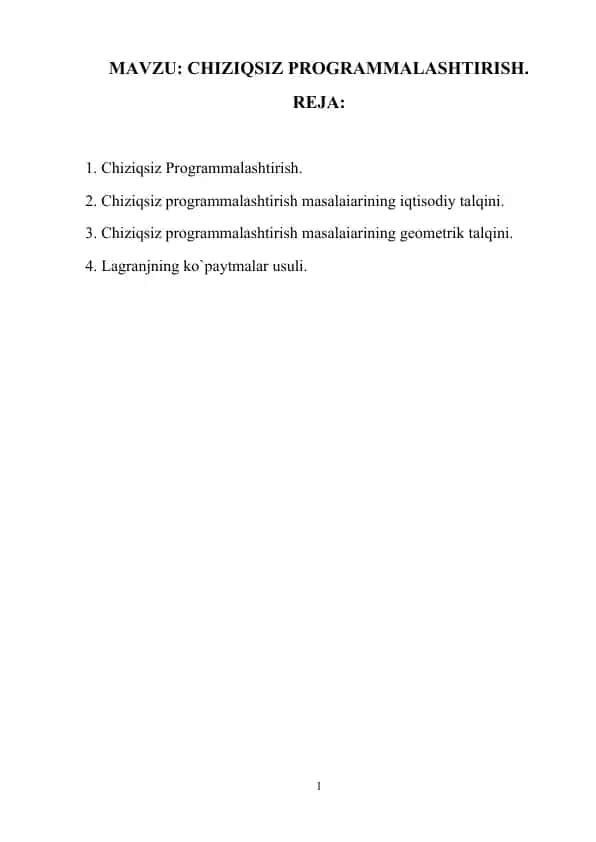 MAVZU: CHIZIQSIZ PROGRAMMALASHTIRISH.

REJA:

1. Chiziqsiz Programmalashtirish.

2. Chiziqsiz programmalashtirish masalaiarining iqtisodiy talqini.

3. Chiziqsiz programmalashtirish masalaiarining geometrik talqini.

4. Lagranjning ko`paytmalar usuli.

1